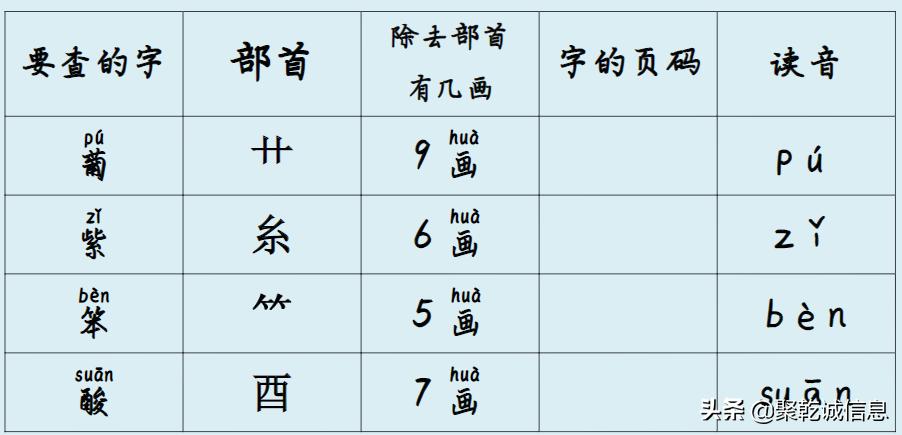 | 要查的字 | 部首 | 除去部首有几画 | 字的页码 | 读音 |
|---|---|---|---|---|
| pú 葡 | 艹 | 9 huà 画 | | pú |
| zǐ 紫 | 糸 | 6 huà 画 | | zǐ |
| bèn 笨 | ⺮ | 5 huà 画 | | bèn |
| suān 酸 | 酉 | 7 huà 画 | | suān |

头条 @聚乾城信息